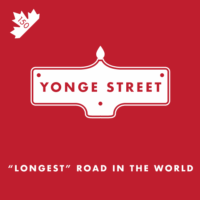 150

YONGE STREET

"LONGEST" ROAD IN THE WORLD